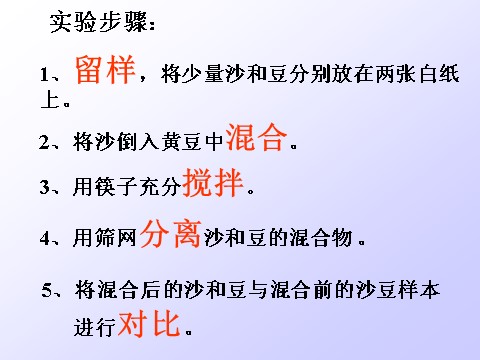 实验步骤：

1、留样，将少量沙和豆分别放在两张白纸上。

2、将沙倒入黄豆中混合。

3、用筷子充分搅拌。

4、用筛网分离沙和豆的混合物。

5、将混合后的沙和豆与混合前的沙豆样本进行对比。